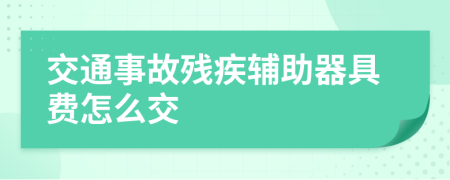 交通事故残疾辅助器具费怎么交